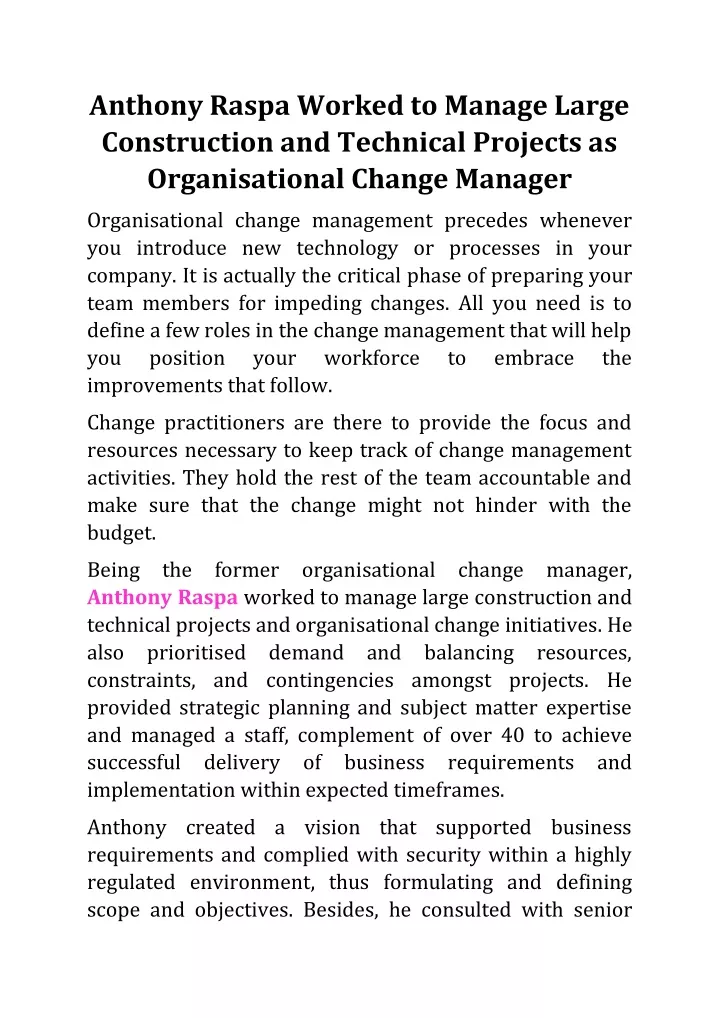 Anthony Raspa Worked to Manage Large Construction and Technical Projects as Organisational Change Manager

Organisational change management precedes whenever you introduce new technology or processes in your company. It is actually the critical phase of preparing your team members for impeding changes. All you need is to define a few roles in the change management that will help you position your workforce to embrace the improvements that follow.

Change practitioners are there to provide the focus and resources necessary to keep track of change management activities. They hold the rest of the team accountable and make sure that the change might not hinder with the budget.

Being the former organisational change manager, Anthony Raspa worked to manage large construction and technical projects and organisational change initiatives. He also prioritised demand and balancing resources, constraints, and contingencies amongst projects. He provided strategic planning and subject matter expertise and managed a staff, complement of over 40 to achieve successful delivery of business requirements and implementation within expected timeframes.

Anthony created a vision that supported business requirements and complied with security within a highly regulated environment, thus formulating and defining scope and objectives. Besides, he consulted with senior